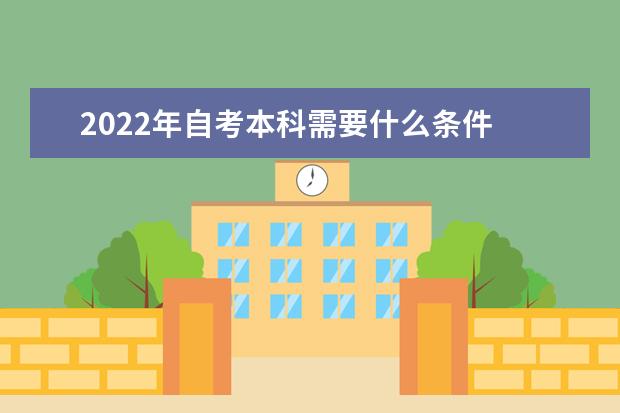 2022年自考本科需要什么条件